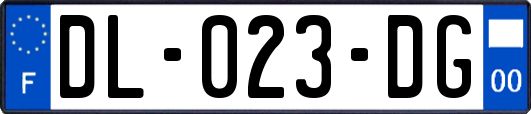 F
DL-023-DG
00